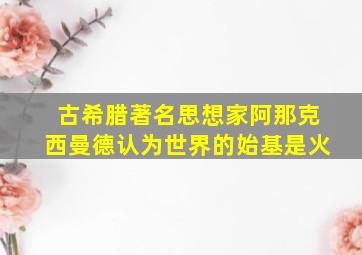 古希腊著名思想家阿那克西曼德认为世界的始基是火